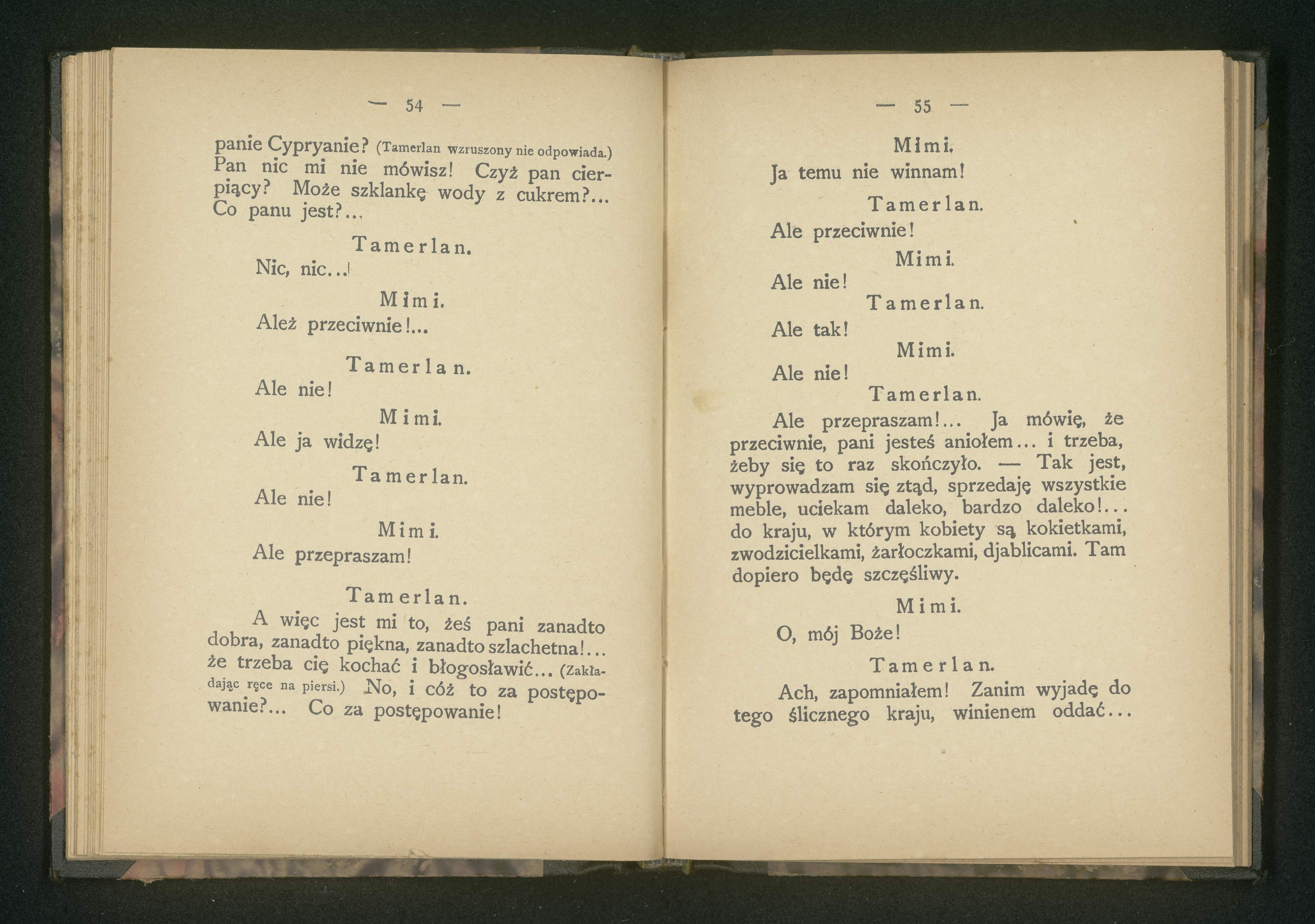 — 54 —

panie Cypryanie? (Tamerlan wzruszony nie odpowiada.) Pan nic mi nie mówisz! Czyż pan cierpiący? Może szklankę wody z cukrem?... Co panu jest?...

Tamerlan.

Nic, nic...!

Mimi.

Ależ przeciwnie!...

Tamerlan.

Ale nie!

Mimi.

Ale ja widzę!

Tamerlan.

Ale nie!

Mimi.

Ale przepraszam!

Tamerlan.

A więc jest mi to, żeś pani zanadto dobra, zanadto piękna, zanadto szlachetna!... że trzeba cię kochać i błogosławić... (Zakładając ręce na piersi.) No, i cóż to za postępowanie?... Co za postępowanie!

— 55 —

Mimi.

Ja temu nie winnam!

Tamerlan.

Ale przeciwnie!

Mimi.

Ale nie!

Tamerlan.

Ale tak!

Mimi.

Ale nie!

Tamerlan.

Ale przepraszam!... Ja mówię, że przeciwnie, pani jesteś aniołem... i trzeba, żeby się to raz skończyło. — Tak jest, wyprowadzam się ztąd, sprzedaję wszystkie meble, uciekam daleko, bardzo daleko!... do kraju, w którym kobiety są kokietkami, zwodzicielkami, żarłoczkami, djablicami. Tam dopiero będę szczęśliwy.

Mimi.

O, mój Boże!

Tamerlan.

Ach, zapomniałem! Zanim wyjadę do tego ślicznego kraju, winienem oddać...